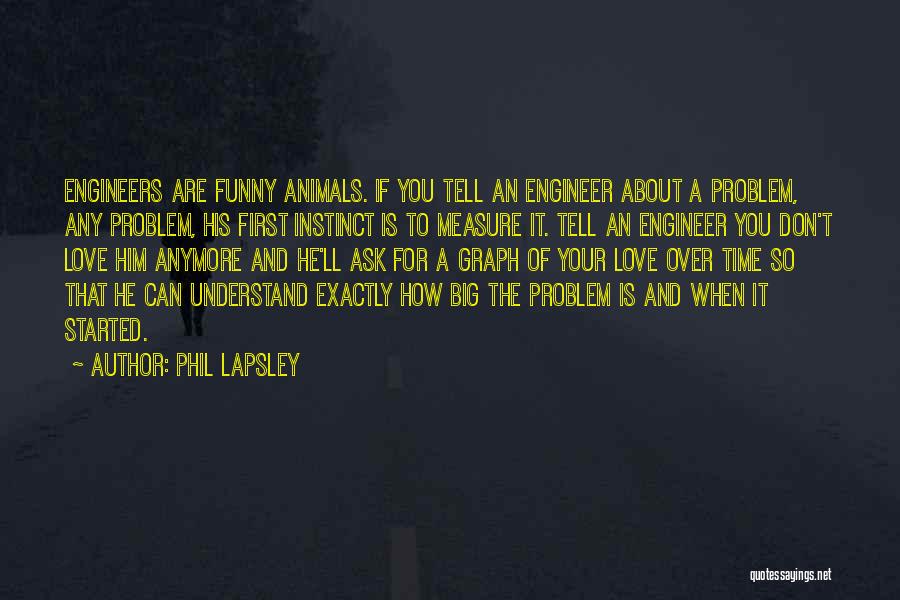 ENGINEERS ARE FUNNY ANIMALS. IF YOU TELL AN ENGINEER ABOUT A PROBLEM, ANY PROBLEM, HIS FIRST INSTINCT IS TO MEASURE IT. TELL AN ENGINEER YOU DON'T LOVE HIM ANYMORE AND HE'LL ASK FOR A GRAPH OF YOUR LOVE OVER TIME SO THAT HE CAN UNDERSTAND EXACTLY HOW BIG THE PROBLEM IS AND WHEN IT STARTED.

~ AUTHOR: PHIL LAPSLEY

quotessayings.net